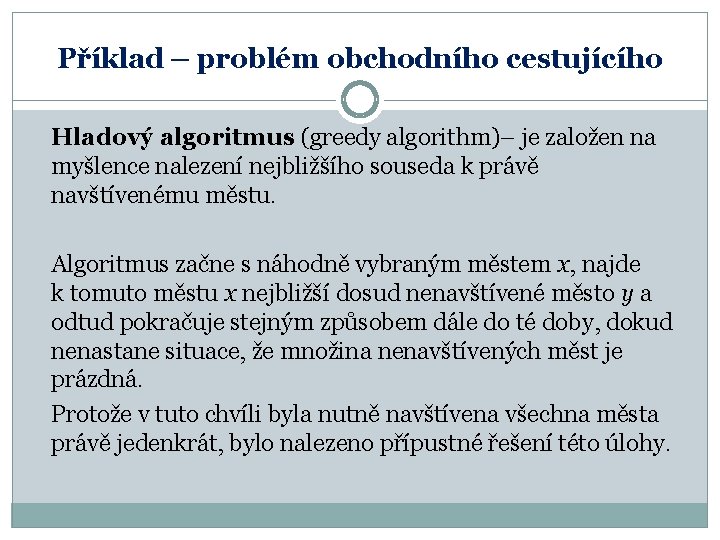 Příklad – problém obchodního cestujícího

Hladový algoritmus (greedy algorithm)– je založen na myšlence nalezení nejbližšího souseda k právě navštívenému městu.

Algoritmus začne s náhodně vybraným městem $x$, najde k tomuto městu $x$ nejbližší dosud nenavštívené město $y$ a odtud pokračuje stejným způsobem dále do té doby, dokud nenastane situace, že množina nenavštívených měst je prázdná.

Protože v tuto chvíli byla nutně navštívena všechna města právě jedenkrát, bylo nalezeno přípustné řešení této úlohy.